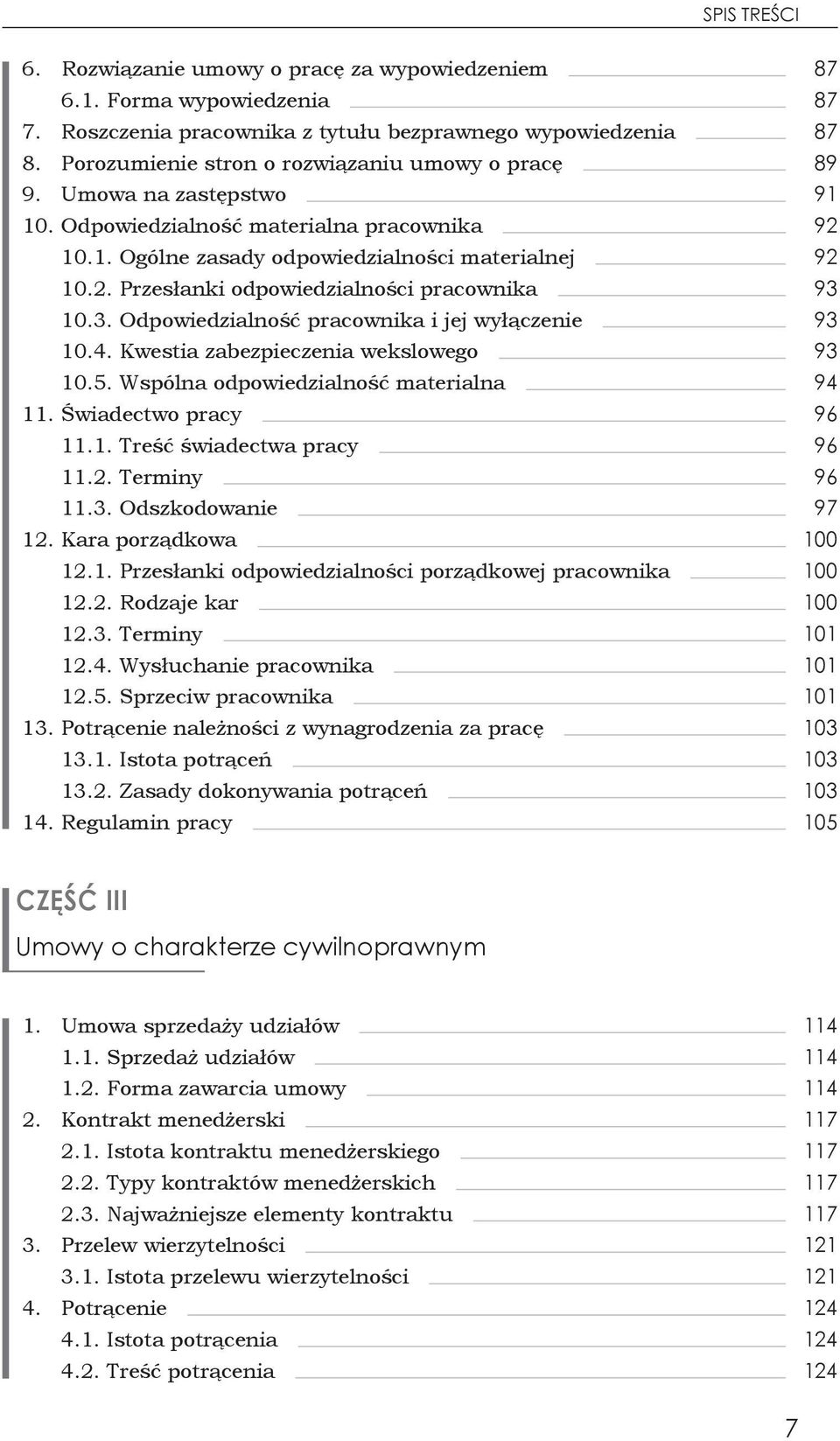 SPIS TREŚCI

6. Rozwiązanie umowy o pracę za wypowiedzeniem 87
6.1. Forma wypowiedzenia 87
7. Roszczenia pracownika z tytułu bezprawnego wypowiedzenia 87
8. Porozumienie stron o rozwiązaniu umowy o pracę 89
9. Umowa na zastępstwo 91
10. Odpowiedzialność materialna pracownika 92
10.1. Ogólne zasady odpowiedzialności materialnej 92
10.2. Przesłanki odpowiedzialności pracownika 93
10.3. Odpowiedzialność pracownika i jej wyłączenie 93
10.4. Kwestia zabezpieczenia wekslowego 93
10.5. Wspólna odpowiedzialność materialna 94
11. Świadectwo pracy 96
11.1. Treść świadectwa pracy 96
11.2. Terminy 96
11.3. Odszkodowanie 97
12. Kara porządkowa 100
12.1. Przesłanki odpowiedzialności porządkowej pracownika 100
12.2. Rodzaje kar 100
12.3. Terminy 101
12.4. Wysłuchanie pracownika 101
12.5. Sprzeciw pracownika 101
13. Potrącenie należności z wynagrodzenia za pracę 103
13.1. Istota potrąceń 103
13.2. Zasady dokonywania potrąceń 103
14. Regulamin pracy 105

CZĘŚĆ III
Umowy o charakterze cywilnoprawnym

1. Umowa sprzedaży udziałów 114
1.1. Sprzedaż udziałów 114
1.2. Forma zawarcia umowy 114
2. Kontrakt menedżerski 117
2.1. Istota kontraktu menedżerskiego 117
2.2. Typy kontraktów menedżerskich 117
2.3. Najważniejsze elementy kontraktu 117
3. Przelew wierzytelności 121
3.1. Istota przelewu wierzytelności 121
4. Potrącenie 124
4.1. Istota potrącenia 124
4.2. Treść potrącenia 124

7